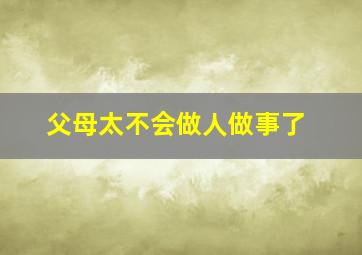 父母太不会做人做事了